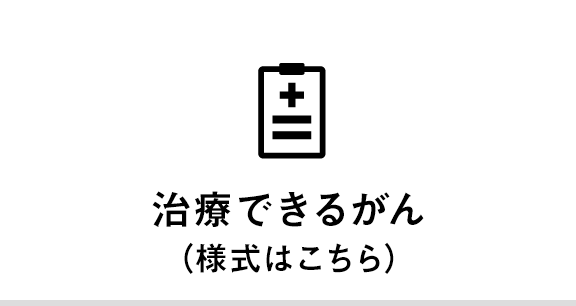 治療できるがん
（様式はこちら）